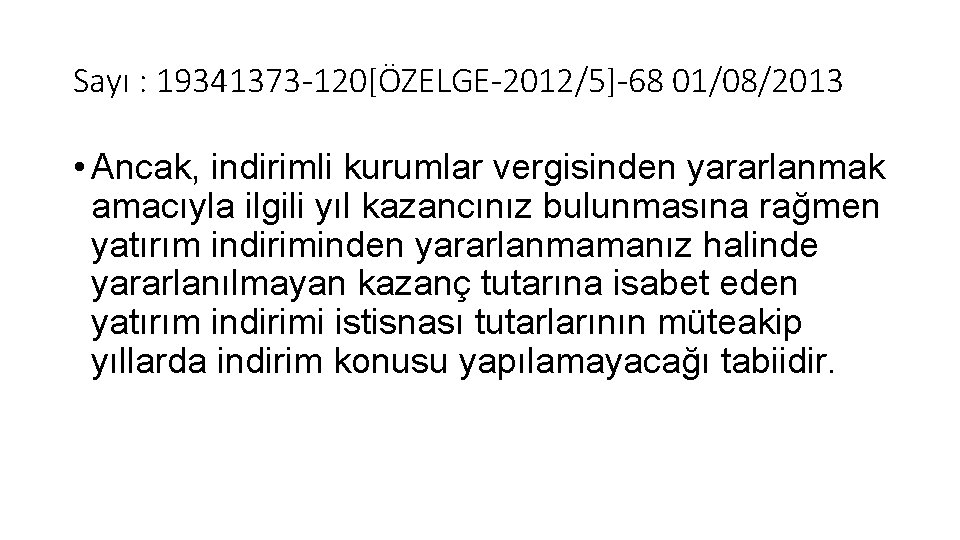 Sayı : 19341373-120[ÖZELGE-2012/5]-68 01/08/2013

• Ancak, indirimli kurumlar vergisinden yararlanmak amacıyla ilgili yıl kazancınız bulunmasına rağmen yatırım indiriminden yararlanmamanız halinde yararlanılmayan kazanç tutarına isabet eden yatırım indirimi istisnası tutarlarının müteakip yıllarda indirim konusu yapılamayacağı tabiidir.